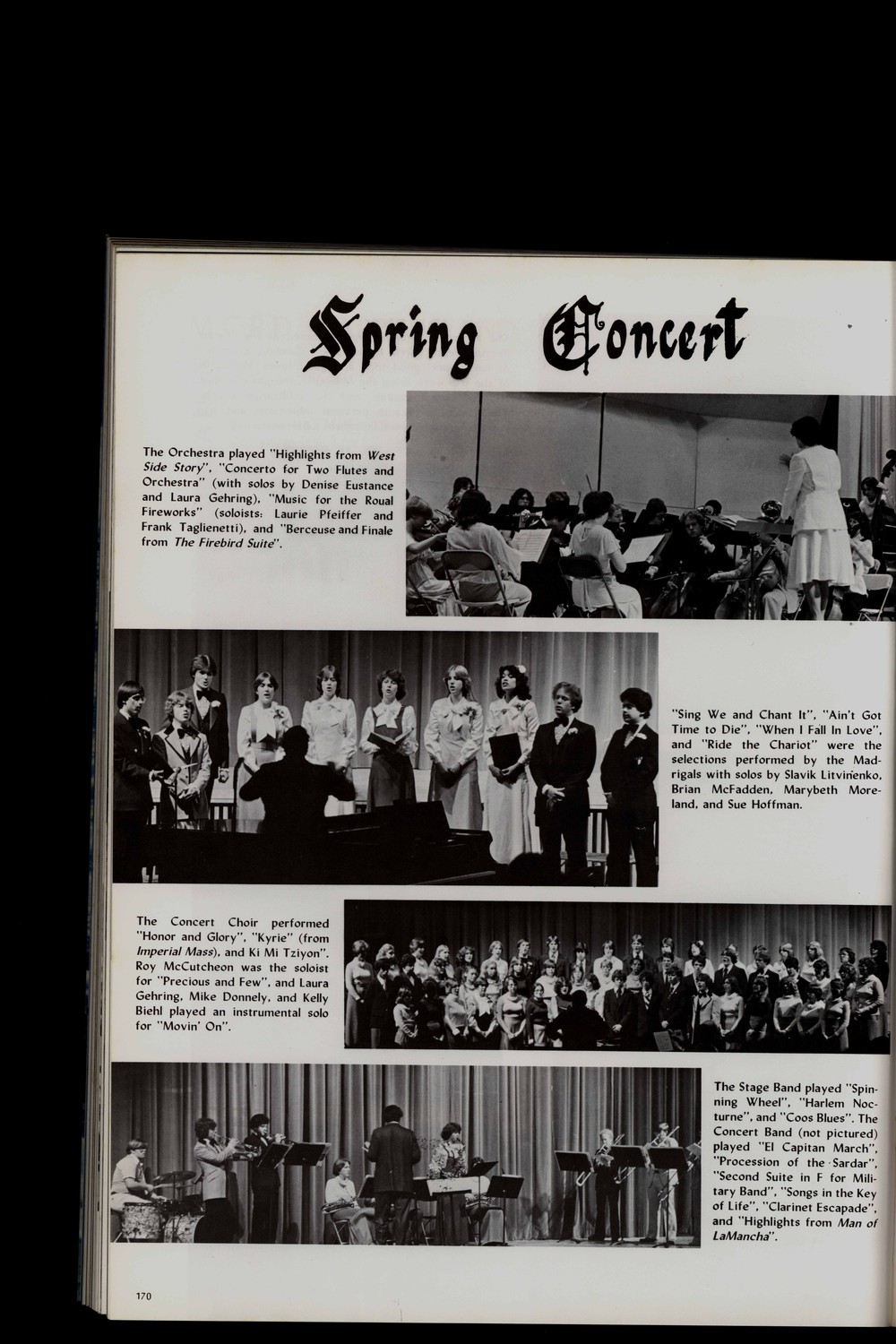 Spring Concert

The Orchestra played "Highlights from West Side Story", "Concerto for Two Flutes and Orchestra" (with solos by Denise Eustance and Laura Gehring), "Music for the Roual Fireworks" (soloists: Laurie Pfeiffer and Frank Taglienetti), and "Berceuse and Finale from The Firebird Suite".

"Sing We and Chant It", "Ain't Got Time to Die", "When I Fall In Love", and "Ride the Chariot" were the selections performed by the Madrigals with solos by Slavik Litvinenko, Brian McFadden, Marybeth Moreland, and Sue Hoffman.

The Concert Choir performed "Honor and Glory", "Kyrie" (from Imperial Mass), and Ki Mi Tziyon". Roy McCutcheon was the soloist for "Precious and Few", and Laura Gehring, Mike Donnely, and Kelly Biehl played an instrumental solo for "Movin' On".

The Stage Band played "Spinning Wheel", "Harlem Nocturne", and "Coos Blues". The Concert Band (not pictured) played "El Capitan March", "Procession of the Sardar", "Second Suite in F for Military Band", "Songs in the Key of Life", "Clarinet Escapade", and "Highlights from Man of LaMancha".

170